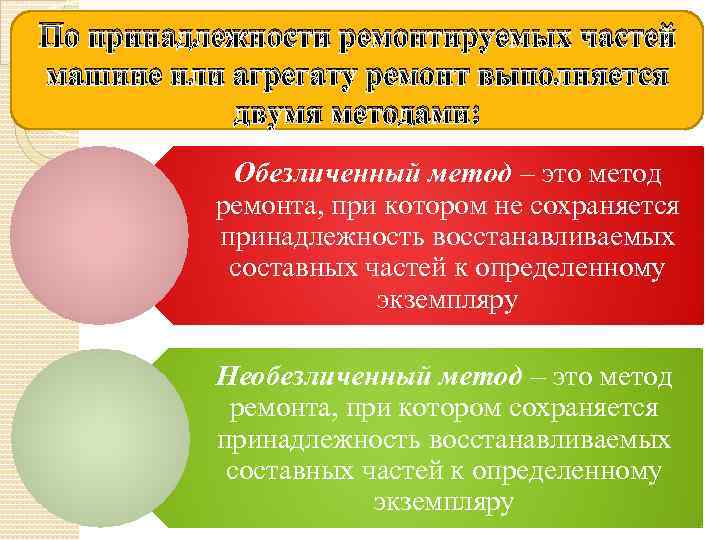 По принадлежности ремонтируемых частей машине или агрегату ремонт выполняется двумя методами:

Обезличенный метод – это метод ремонта, при котором не сохраняется принадлежность восстанавливаемых составных частей к определенному экземпляру

Необезличенный метод – это метод ремонта, при котором сохраняется принадлежность восстанавливаемых составных частей к определенному экземпляру